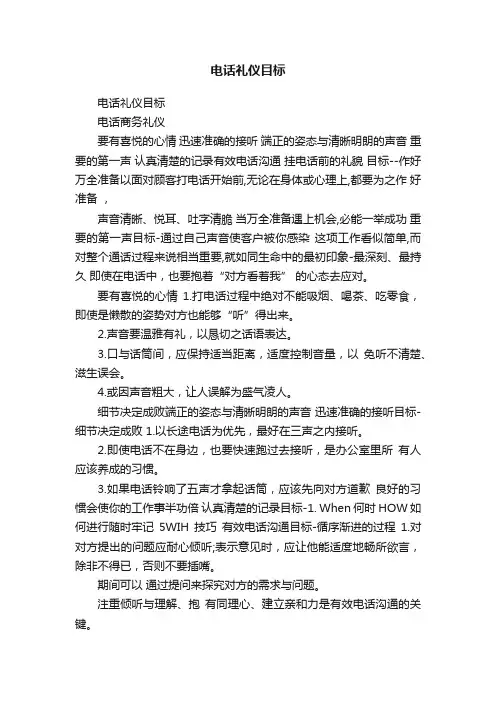 电话礼仪目标

电话礼仪目标

电话商务礼仪

要有喜悦的心情 迅速准确的接听 端正的姿态与清晰明朗的声音 重要的第一声 认真清楚的记录有效电话沟通 挂电话前的礼貌 目标--作好万全准备以面对顾客打电话开始前,无论在身体或心理上,都要为之作 好准备 ，

声音清晰、悦耳、吐字清脆 当万全准备遇上机会,必能一举成功 重要的第一声目标-通过自己声音使客户被你感染 这项工作看似简单,而对整个通话过程来说相当重要,就如同生命中的最初印象-最深刻、最持久 即使在电话中，也要抱着“对方看着我” 的心态去应对。

要有喜悦的心情 1.打电话过程中绝对不能吸烟、喝茶、吃零食，即使是懒散的姿势对方也能够“听”得出来。

2.声音要温雅有礼，以恳切之话语表达。

3.口与话筒间，应保持适当距离，适度控制音量，以 免听不清楚、滋生误会。

4.或因声音粗大，让人误解为盛气凌人。

细节决定成败端正的姿态与清晰明朗的声音 迅速准确的接听目标-细节决定成败 1.以长途电话为优先，最好在三声之内接听。

2.即使电话不在身边，也要快速跑过去接听，是办公室里所 有人应该养成的习惯。

3.如果电话铃响了五声才拿起话筒，应该先向对方道歉 良好的习惯会使你的工作事半功倍 认真清楚的记录目标-1. When 何时 HOW 如何进行随时牢记 5WIH 技巧 有效电话沟通目标-循序渐进的过程 1.对对方提出的问题应耐心倾听;表示意见时，应让他能适度地畅所欲言，除非不得已，否则不要插嘴。

期间可以 通过提问来探究对方的需求与问题。

注重倾听与理解、抱 有同理心、建立亲和力是有效电话沟通的关键。